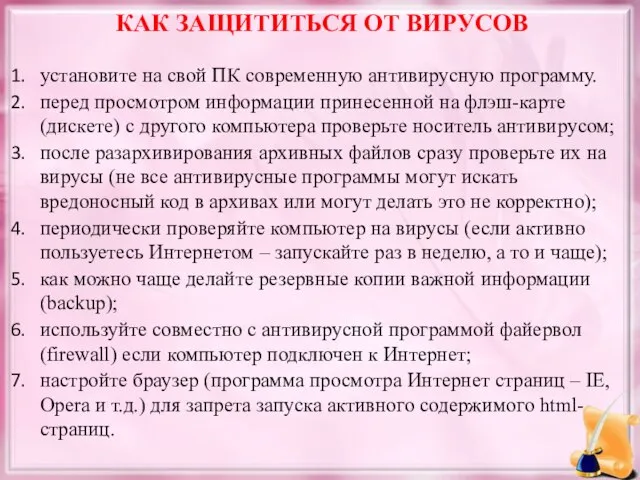 КАК ЗАЩИТИТЬСЯ ОТ ВИРУСОВ

1. установите на свой ПК современную антивирусную программу.
2. перед просмотром информации принесенной на флэш-карте (дискете) с другого компьютера проверьте носитель антивирусом;
3. после разархивирования архивных файлов сразу проверьте их на вирусы (не все антивирусные программы могут искать вредоносный код в архивах или могут делать это не корректно);
4. периодически проверяйте компьютер на вирусы (если активно пользуетесь Интернетом – запускайте раз в неделю, а то и чаще);
5. как можно чаще делайте резервные копии важной информации (backup);
6. используйте совместно с антивирусной программой файервол (firewall) если компьютер подключен к Интернет;
7. настройте браузер (программа просмотра Интернет страниц – IE, Opera и т.д.) для запрета запуска активного содержимого html-страниц.